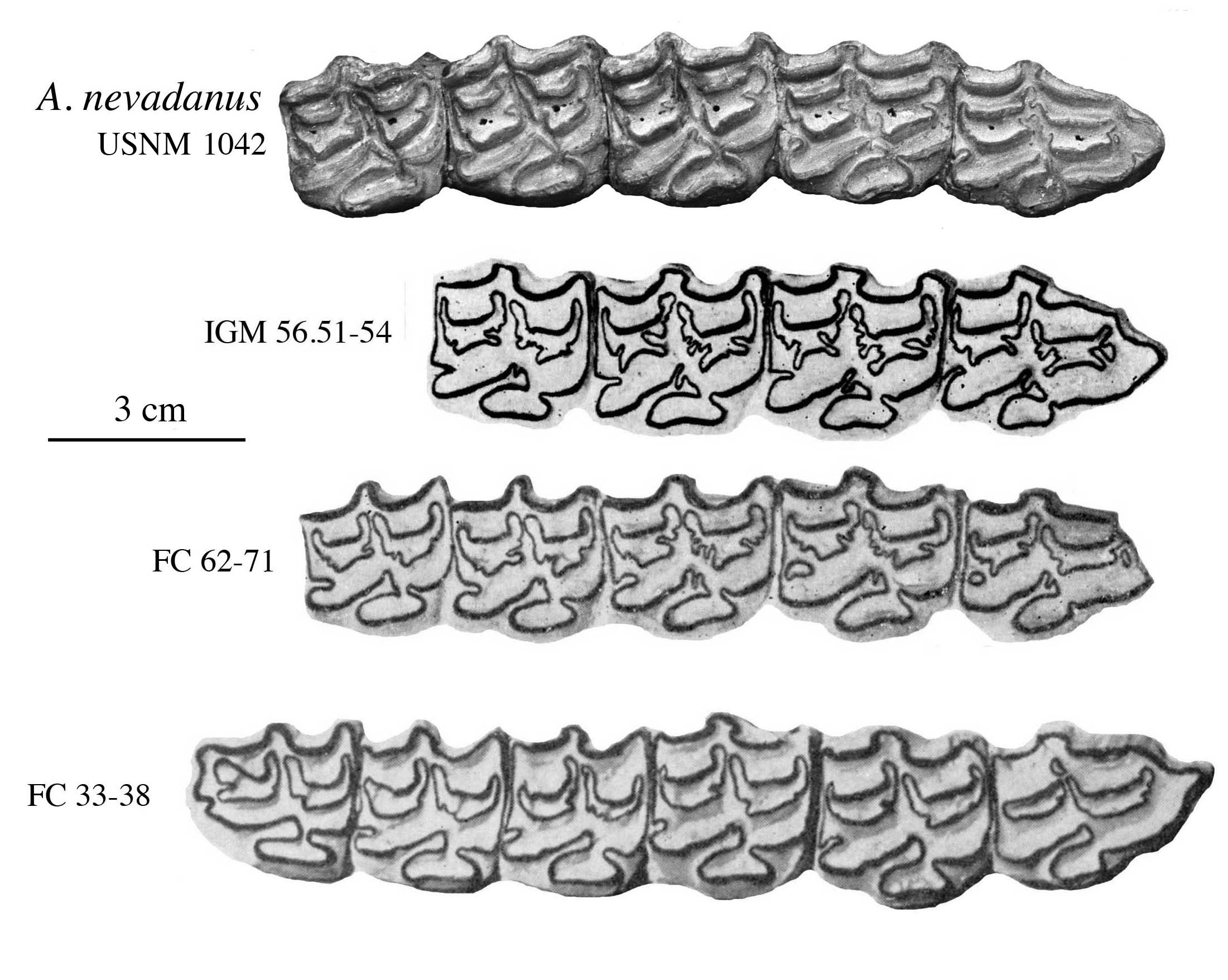 A. nevadanus
USNM 1042

IGM 56.51-54

3 cm

FC 62-71

FC 33-38